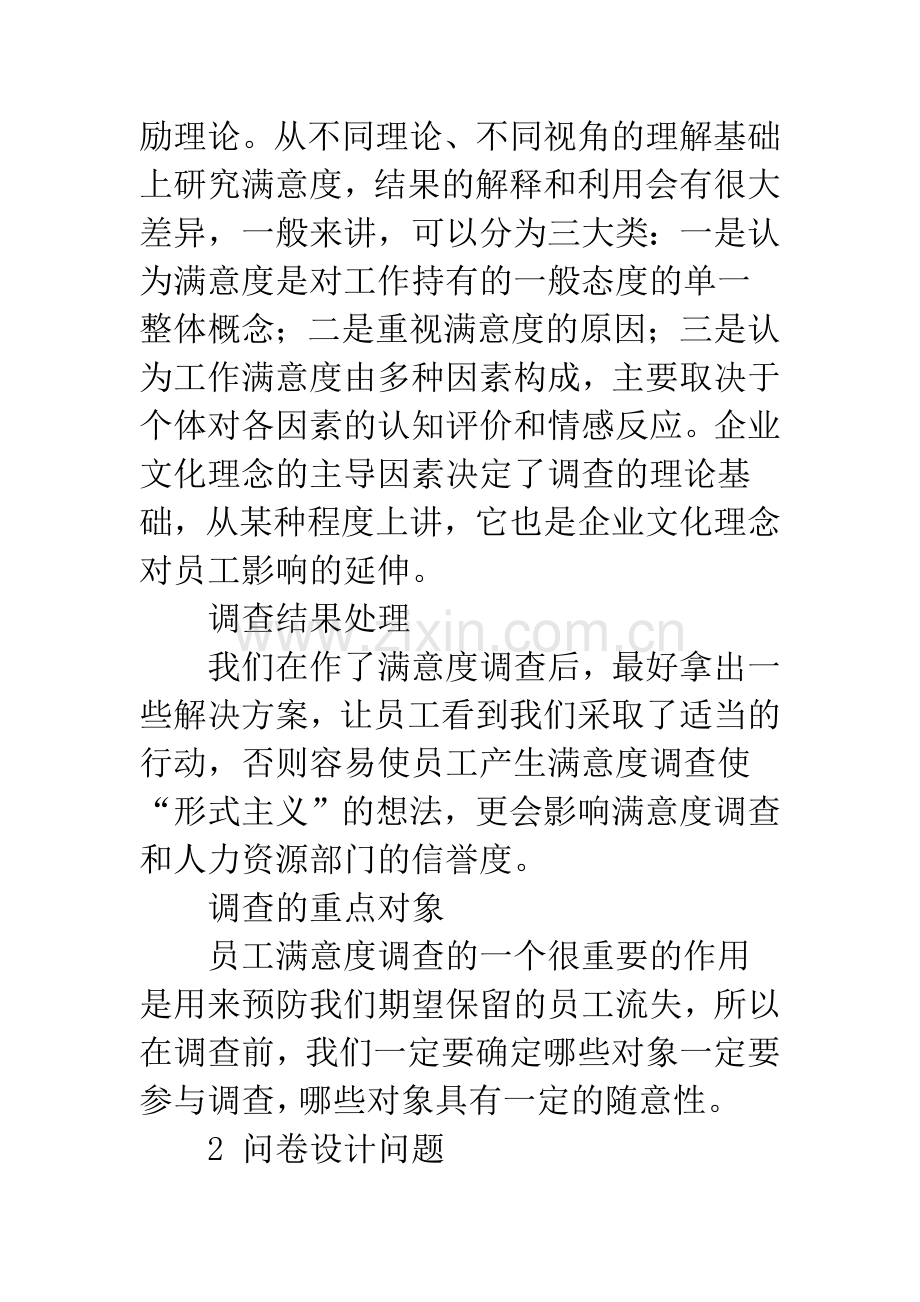 励理论。从不同理论、不同视角的理解基础上研究满意度，结果的解释和利用会有很大差异，一般来讲，可以分为三大类：一是认为满意度是对工作持有的一般态度的单一整体概念；二是重视满意度的原因；三是认为工作满意度由多种因素构成，主要取决于个体对各因素的认知评价和情感反应。企业文化理念的主导因素决定了调查的理论基础，从某种程度上讲，它也是企业文化理念对员工影响的延伸。

调查结果处理

我们在作了满意度调查后，最好拿出一些解决方案，让员工看到我们采取了适当的行动，否则容易使员工产生满意度调查使“形式主义”的想法，更会影响满意度调查和人力资源部门的信誉度。

调查的重点对象

员工满意度调查的一个很重要的作用是用来预防我们期望保留的员工流失，所以在调查前，我们一定要确定哪些对象一定要参与调查，哪些对象具有一定的随意性。

2 问卷设计问题

www.zixin.com.cn